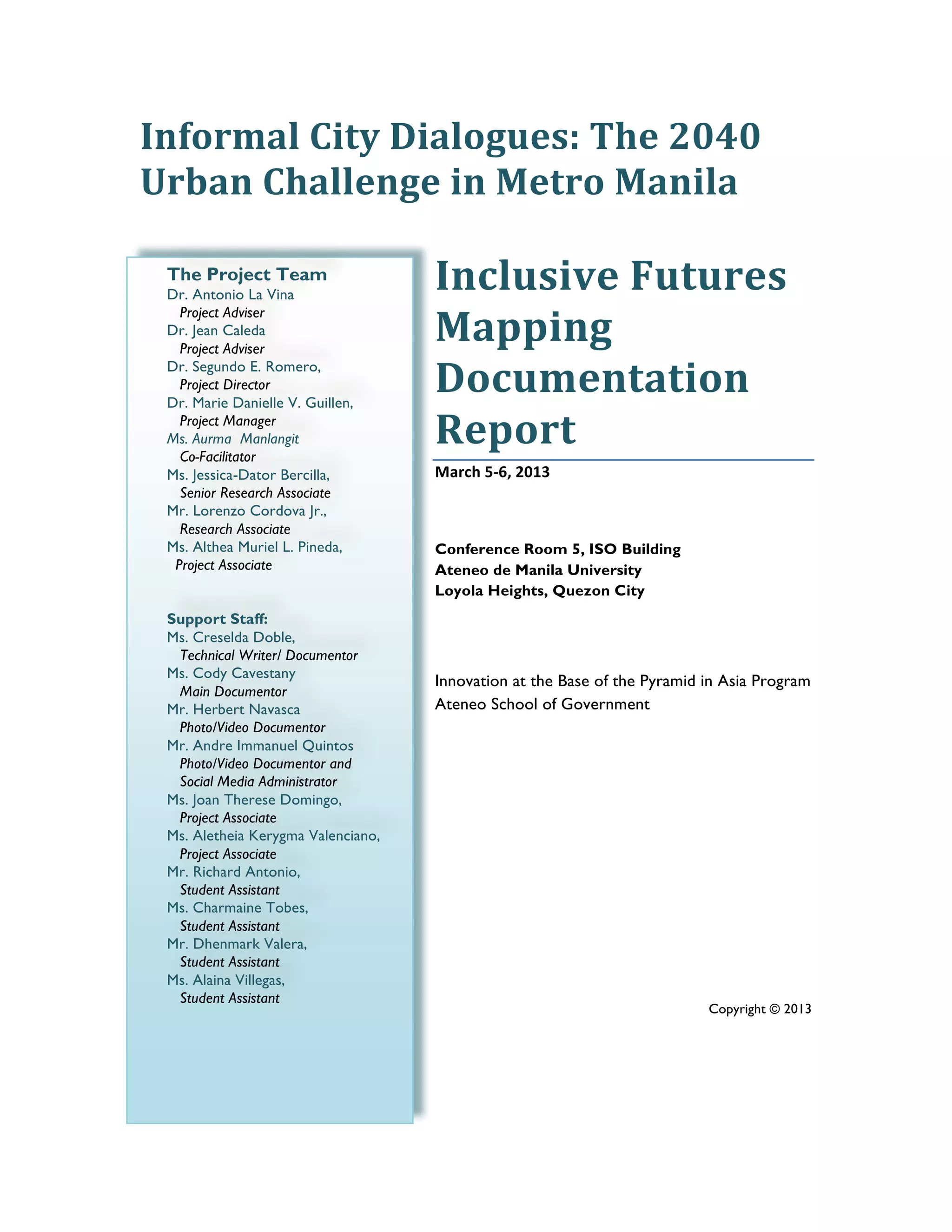 Informal City Dialogues: The 2040 Urban Challenge in Metro Manila

The Project Team
Dr. Antonio La Vina
Project Adviser
Dr. Jean Caleda
Project Adviser
Dr. Segundo E. Romero,
Project Director
Dr. Marie Danielle V. Guillen,
Project Manager
Ms. Aurma Manlangit
Co-Facilitator
Ms. Jessica-Dator Bercilla,
Senior Research Associate
Mr. Lorenzo Cordova Jr.,
Research Associate
Ms. Althea Muriel L. Pineda,
Project Associate

Support Staff:
Ms. Creselda Doble,
Technical Writer/ Documentor
Ms. Cody Cavestany
Main Documentor
Mr. Herbert Navasca
Photo/Video Documentor
Mr. Andre Immanuel Quintos
Photo/Video Documentor and Social Media Administrator
Ms. Joan Therese Domingo,
Project Associate
Ms. Aletheia Kerygma Valenciano,
Project Associate
Mr. Richard Antonio,
Student Assistant
Ms. Charmaine Tobes,
Student Assistant
Mr. Dhenmark Valera,
Student Assistant
Ms. Alaina Villegas,
Student Assistant

Inclusive Futures Mapping Documentation Report

March 5-6, 2013

Conference Room 5, ISO Building
Ateneo de Manila University
Loyola Heights, Quezon City

Innovation at the Base of the Pyramid in Asia Program
Ateneo School of Government

Copyright © 2013